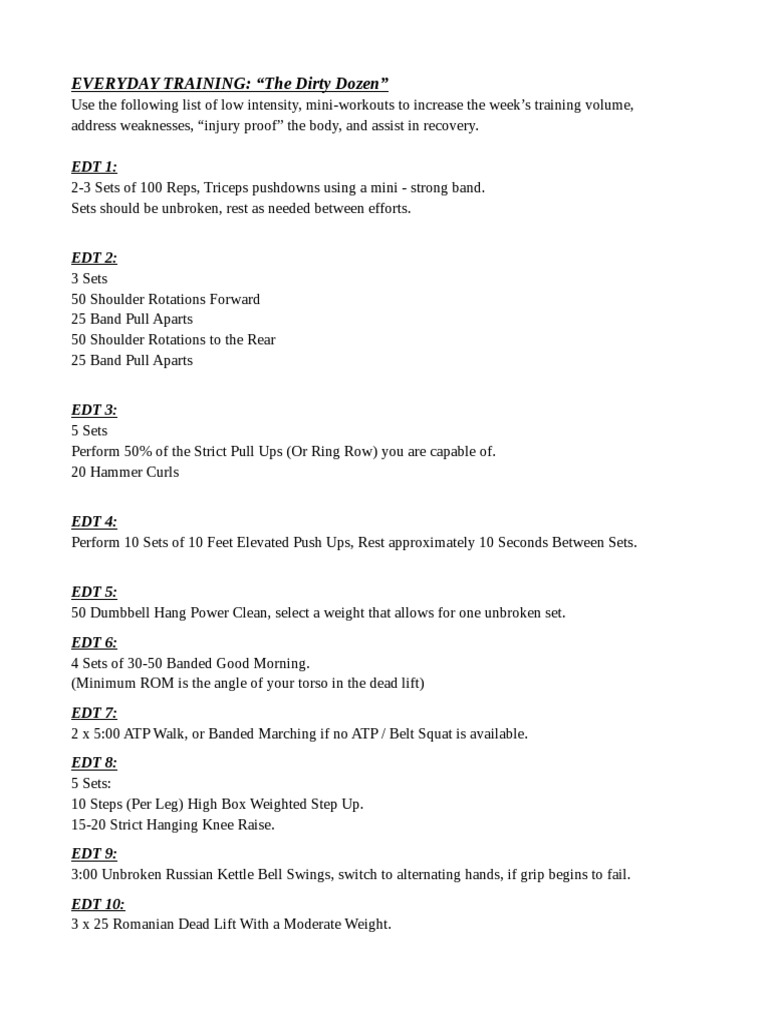 EVERYDAY TRAINING: “The Dirty Dozen”
Use the following list of low intensity, mini-workouts to increase the week’s training volume, address weaknesses, “injury proof” the body, and assist in recovery.

EDT 1:
2-3 Sets of 100 Reps, Triceps pushdowns using a mini - strong band.
Sets should be unbroken, rest as needed between efforts.

EDT 2:
3 Sets
50 Shoulder Rotations Forward
25 Band Pull Aparts
50 Shoulder Rotations to the Rear
25 Band Pull Aparts

EDT 3:
5 Sets
Perform 50% of the Strict Pull Ups (Or Ring Row) you are capable of.
20 Hammer Curls

EDT 4:
Perform 10 Sets of 10 Feet Elevated Push Ups, Rest approximately 10 Seconds Between Sets.

EDT 5:
50 Dumbbell Hang Power Clean, select a weight that allows for one unbroken set.

EDT 6:
4 Sets of 30-50 Banded Good Morning.
(Minimum ROM is the angle of your torso in the dead lift)

EDT 7:
2 x 5:00 ATP Walk, or Banded Marching if no ATP / Belt Squat is available.

EDT 8:
5 Sets:
10 Steps (Per Leg) High Box Weighted Step Up.
15-20 Strict Hanging Knee Raise.

EDT 9:
3:00 Unbroken Russian Kettle Bell Swings, switch to alternating hands, if grip begins to fail.

EDT 10:
3 x 25 Romanian Dead Lift With a Moderate Weight.